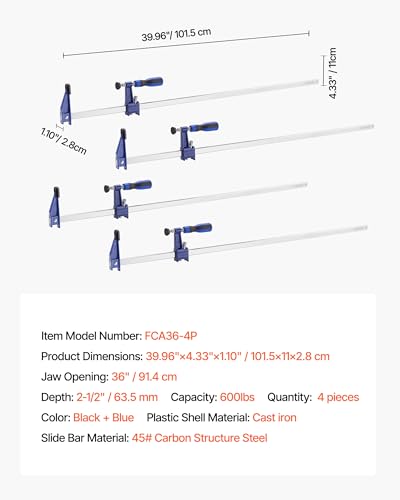 39.96"/ 101.5 cm

4.33" / 11cm

1.10"/ 2.8cm

Item Model Number: FCA36-4P

Product Dimensions: 39.96"×4.33"×1.10" / 101.5×11×2.8 cm

Jaw Opening: 36" / 91.4 cm

Depth: 2-1/2" / 63.5 mm Capacity: 600lbs Quantity: 4 pieces

Color: Black + Blue Plastic Shell Material: Cast iron

Slide Bar Material: 45# Carbon Structure Steel